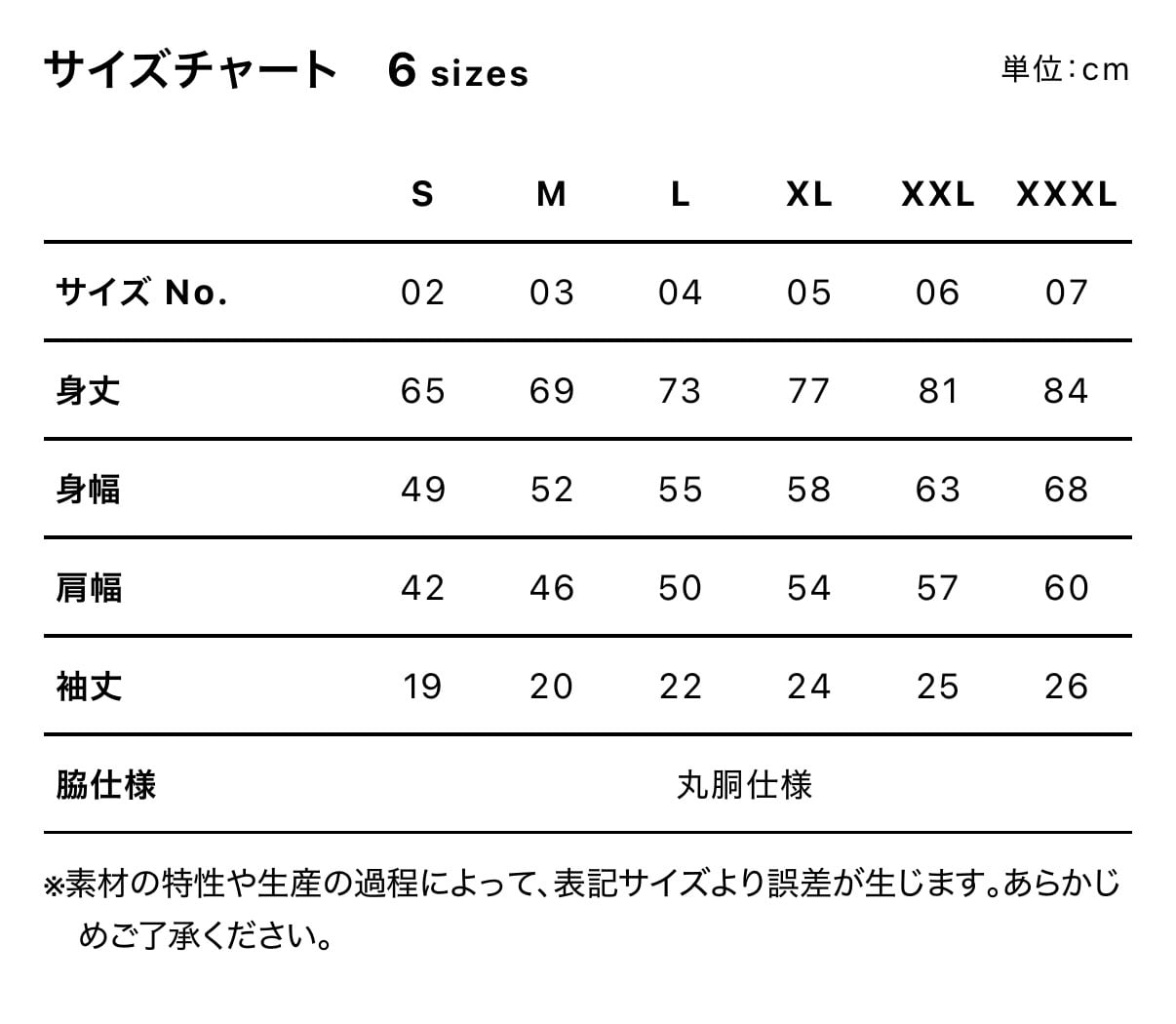 サイズチャート　6 sizes

単位：cm

| | S | M | L | XL | XXL | XXXL |
|---|---|---|---|---|---|---|
| サイズ No. | 02 | 03 | 04 | 05 | 06 | 07 |
| 身丈 | 65 | 69 | 73 | 77 | 81 | 84 |
| 身幅 | 49 | 52 | 55 | 58 | 63 | 68 |
| 肩幅 | 42 | 46 | 50 | 54 | 57 | 60 |
| 袖丈 | 19 | 20 | 22 | 24 | 25 | 26 |
| 脇仕様 | 丸胴仕様 | | | | | |

※素材の特性や生産の過程によって、表記サイズより誤差が生じます。あらかじめご了承ください。